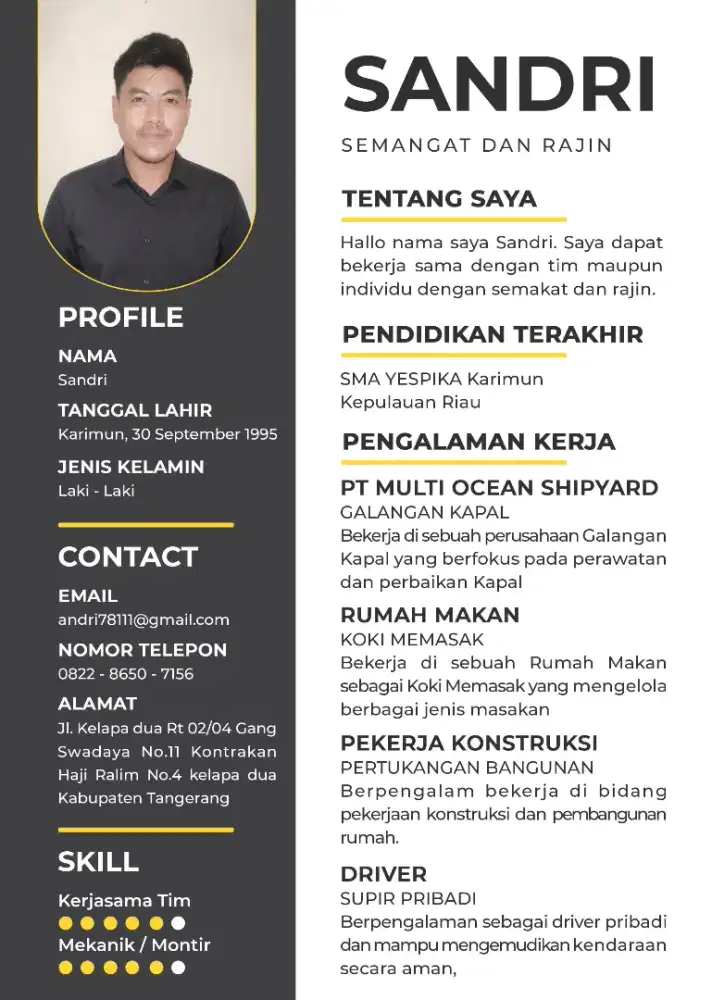 PROFILE

NAMA
Sandri

TANGGAL LAHIR
Karimun, 30 September 1995

JENIS KELAMIN
Laki - Laki

CONTACT

EMAIL
andri78111@gmail.com

NOMOR TELEPON
0822 - 8650 - 7156

ALAMAT
Jl. Kelapa dua Rt 02/04 Gang Swadaya No.11 Kontrakan Haji Ralim No.4 kelapa dua Kabupaten Tangerang

SKILL

Kerjasama Tim

Mekanik / Montir

SANDRI

SEMANGAT DAN RAJIN

TENTANG SAYA

Hallo nama saya Sandri. Saya dapat bekerja sama dengan tim maupun individu dengan semakat dan rajin.

PENDIDIKAN TERAKHIR

SMA YESPIKA Karimun
Kepulauan Riau

PENGALAMAN KERJA

PT MULTI OCEAN SHIPYARD
GALANGAN KAPAL
Bekerja di sebuah perusahaan Galangan Kapal yang berfokus pada perawatan dan perbaikan Kapal

RUMAH MAKAN
KOKI MEMASAK
Bekerja di sebuah Rumah Makan sebagai Koki Memasak yang mengelola berbagai jenis masakan

PEKERJA KONSTRUKSI
PERTUKANGAN BANGUNAN
Berpengalam bekerja di bidang pekerjaan konstruksi dan pembangunan rumah.

DRIVER
SUPIR PRIBADI
Berpengalaman sebagai driver pribadi dan mampu mengemudikan kendaraan secara aman,